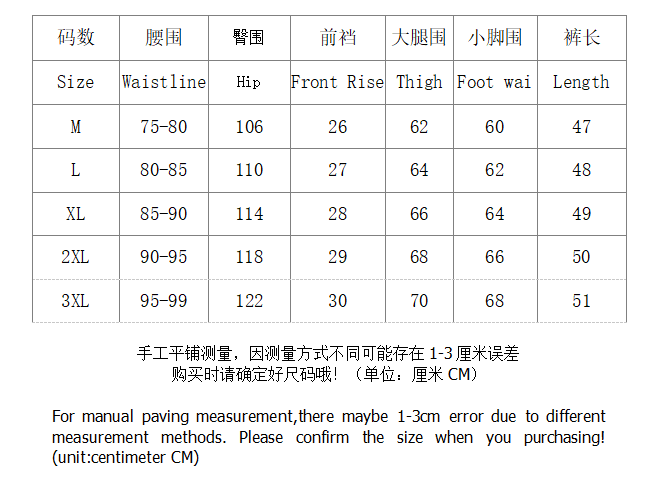 | 码数 | 腰围 | 臀围 | 前裆 | 大腿围 | 小脚围 | 裤长 |
|---|---|---|---|---|---|---|
| Size | Waistline | Hip | Front Rise | Thigh | Foot wai | Length |
| M | 75-80 | 106 | 26 | 62 | 60 | 47 |
| L | 80-85 | 110 | 27 | 64 | 62 | 48 |
| XL | 85-90 | 114 | 28 | 66 | 64 | 49 |
| 2XL | 90-95 | 118 | 29 | 68 | 66 | 50 |
| 3XL | 95-99 | 122 | 30 | 70 | 68 | 51 |

手工平铺测量，因测量方式不同可能存在1-3厘米误差
购买时请确定好尺码哦！（单位：厘米CM）

For manual paving measurement,there maybe 1-3cm error due to different measurement methods. Please confirm the size when you purchasing! (unit:centimeter CM)